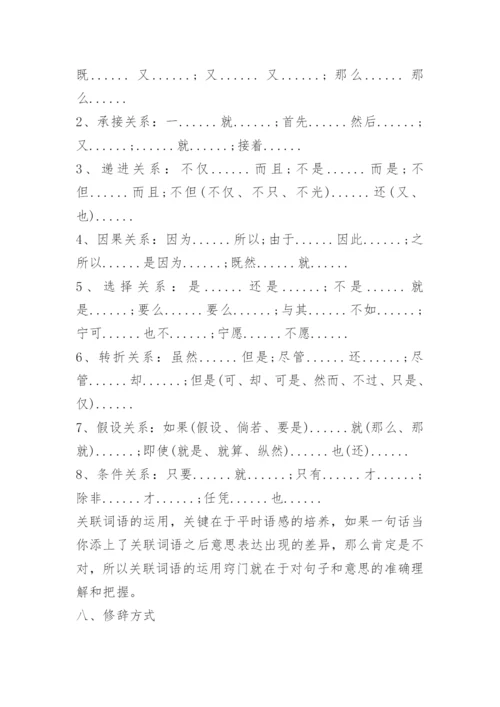 既......又......；又......又......；那么......那么......

2、承接关系：一......就......；首先......然后......；又......；......就......；接着......

3、递进关系：不仅......而且；不是......而是；不但......而且；不但(不仅、不只、不光)......还(又、也)......

4、因果关系：因为......所以；由于......因此......；之所以......是因为......；既然......就......

5、选择关系：是......还是......；不是......就是......；要么......要么......；与其......不如......；宁可......也不......；宁愿......不愿......

6、转折关系：虽然......但是；尽管......还......；尽管......却......；但是(可、却、可是、然而、不过、只是、仅)......

7、假设关系：如果(假设、倘若、要是)......就(那么、那就)......；即使(就是、就算、纵然)......也(还)......

8、条件关系：只要......就......；只有......才......；除非......才......；任凭......也......

关联词语的运用，关键在于平时语感的培养，如果一句话当你添上了关联词语之后意思表达出现的差异，那么肯定是不对，所以关联词语的运用窍门就在于对句子和意思的准确理解和把握。

八、修辞方式